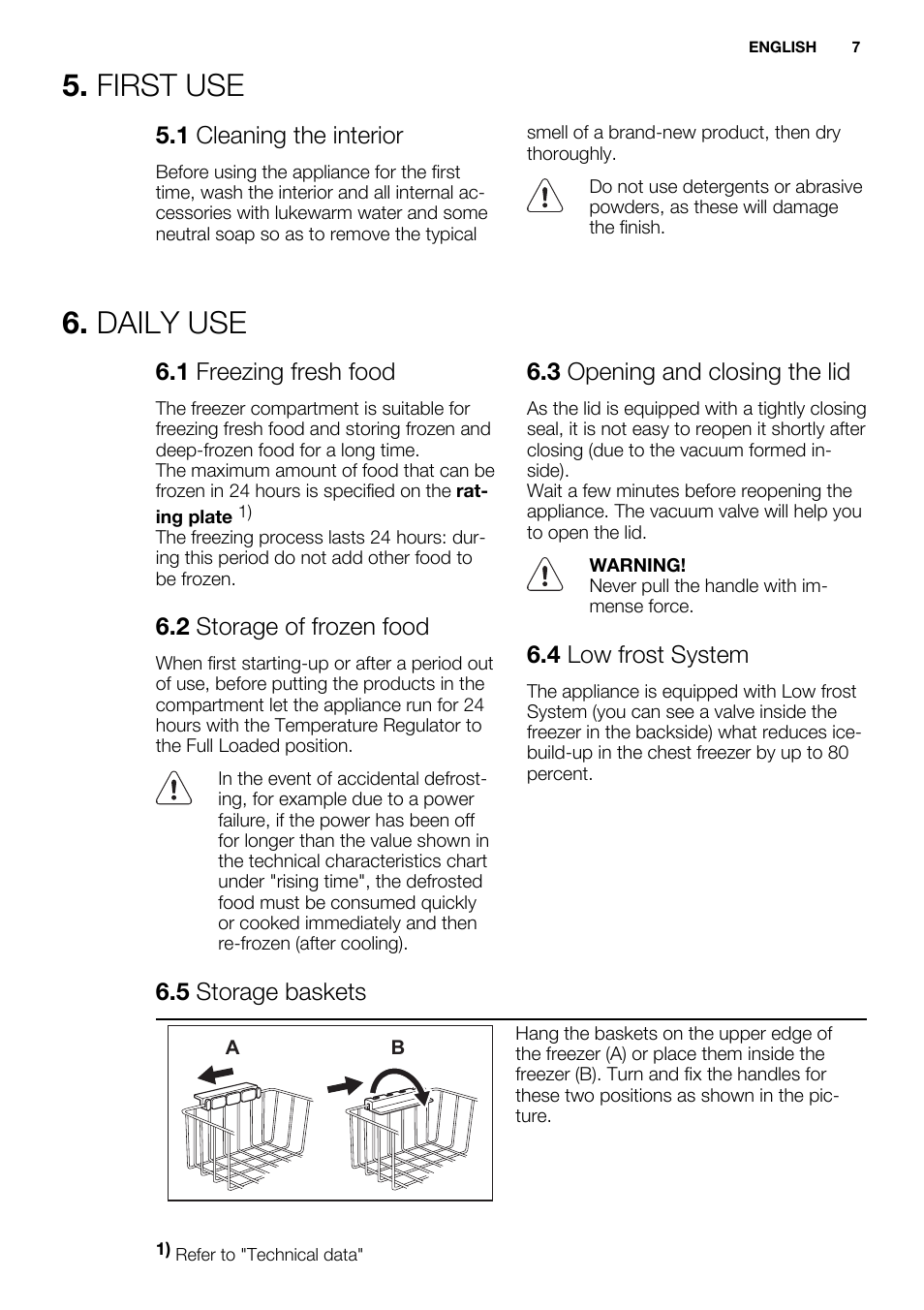 ENGLISH 7

5. FIRST USE

5.1 Cleaning the interior

Before using the appliance for the first time, wash the interior and all internal accessories with lukewarm water and some neutral soap so as to remove the typical smell of a brand-new product, then dry thoroughly.

Do not use detergents or abrasive powders, as these will damage the finish.

6. DAILY USE

6.1 Freezing fresh food

The freezer compartment is suitable for freezing fresh food and storing frozen and deep-frozen food for a long time.
The maximum amount of food that can be frozen in 24 hours is specified on the rating plate 1)
The freezing process lasts 24 hours: during this period do not add other food to be frozen.

6.2 Storage of frozen food

When first starting-up or after a period out of use, before putting the products in the compartment let the appliance run for 24 hours with the Temperature Regulator to the Full Loaded position.

In the event of accidental defrosting, for example due to a power failure, if the power has been off for longer than the value shown in the technical characteristics chart under "rising time", the defrosted food must be consumed quickly or cooked immediately and then re-frozen (after cooling).

6.3 Opening and closing the lid

As the lid is equipped with a tightly closing seal, it is not easy to reopen it shortly after closing (due to the vacuum formed inside).
Wait a few minutes before reopening the appliance. The vacuum valve will help you to open the lid.

WARNING!
Never pull the handle with immense force.

6.4 Low frost System

The appliance is equipped with Low frost System (you can see a valve inside the freezer in the backside) what reduces ice-build-up in the chest freezer by up to 80 percent.

6.5 Storage baskets

A B

Hang the baskets on the upper edge of the freezer (A) or place them inside the freezer (B). Turn and fix the handles for these two positions as shown in the picture.

1) Refer to "Technical data"